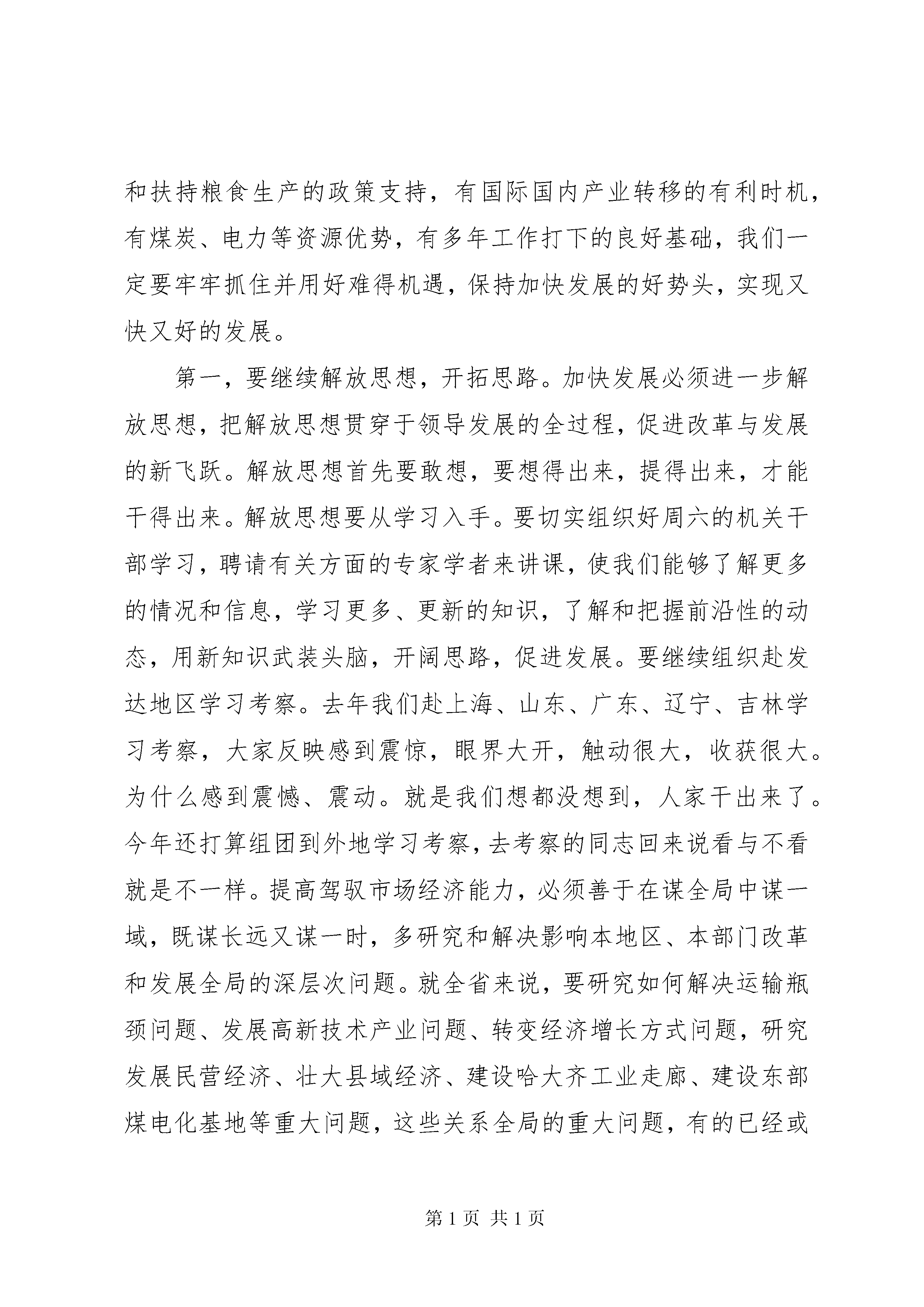 和扶持粮食生产的政策支持，有国际国内产业转移的有利时机，有煤炭、电力等资源优势，有多年工作打下的良好基础，我们一定要牢牢抓住并用好难得机遇，保持加快发展的好势头，实现又快又好的发展。

第一，要继续解放思想，开拓思路。加快发展必须进一步解放思想，把解放思想贯穿于领导发展的全过程，促进改革与发展的新飞跃。解放思想首先要敢想，要想得出来，提得出来，才能干得出来。解放思想要从学习入手。要切实组织好周六的机关干部学习，聘请有关方面的专家学者来讲课，使我们能够了解更多的情况和信息，学习更多、更新的知识，了解和把握前沿性的动态，用新知识武装头脑，开阔思路，促进发展。要继续组织赴发达地区学习考察。去年我们赴上海、山东、广东、辽宁、吉林学习考察，大家反映感到震惊，眼界大开，触动很大，收获很大。为什么感到震憾、震动。就是我们想都没想到，人家干出来了。今年还打算组团到外地学习考察，去考察的同志回来说看与不看就是不一样。提高驾驭市场经济能力，必须善于在谋全局中谋一域，既谋长远又谋一时，多研究和解决影响本地区、本部门改革和发展全局的深层次问题。就全省来说，要研究如何解决运输瓶颈问题、发展高新技术产业问题、转变经济增长方式问题，研究发展民营经济、壮大县域经济、建设哈大齐工业走廊、建设东部煤电化基地等重大问题，这些关系全局的重大问题，有的已经或

第 1 页 共 1 页